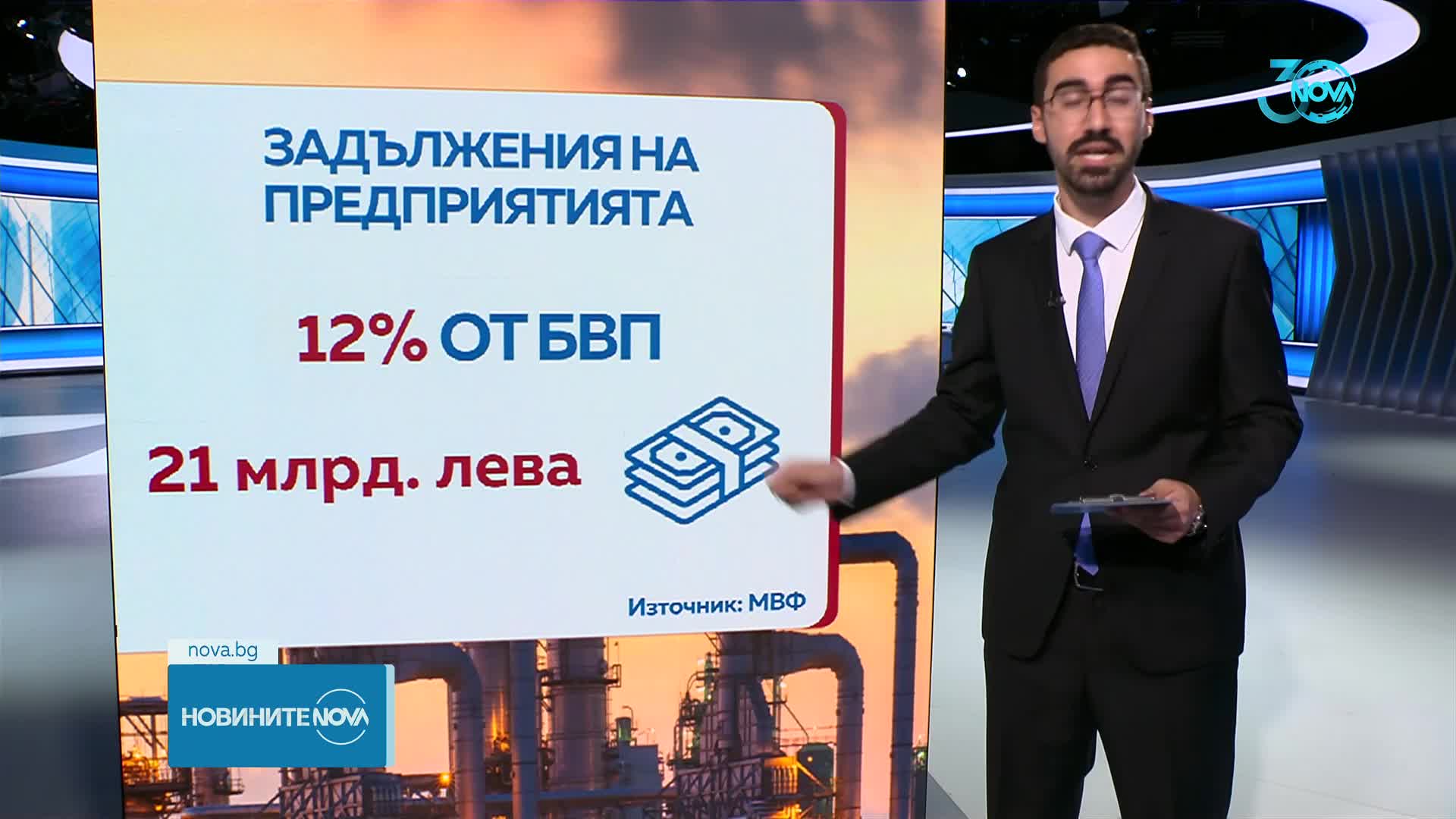 30 NOVA

ЗАДЪЛЖЕНИЯ НА ПРЕДПРИЯТИЯТА

12% ОТ БВП

21 млрд. лева

Източник: МВФ

nova.bg

НОВИНИТЕ NOVA